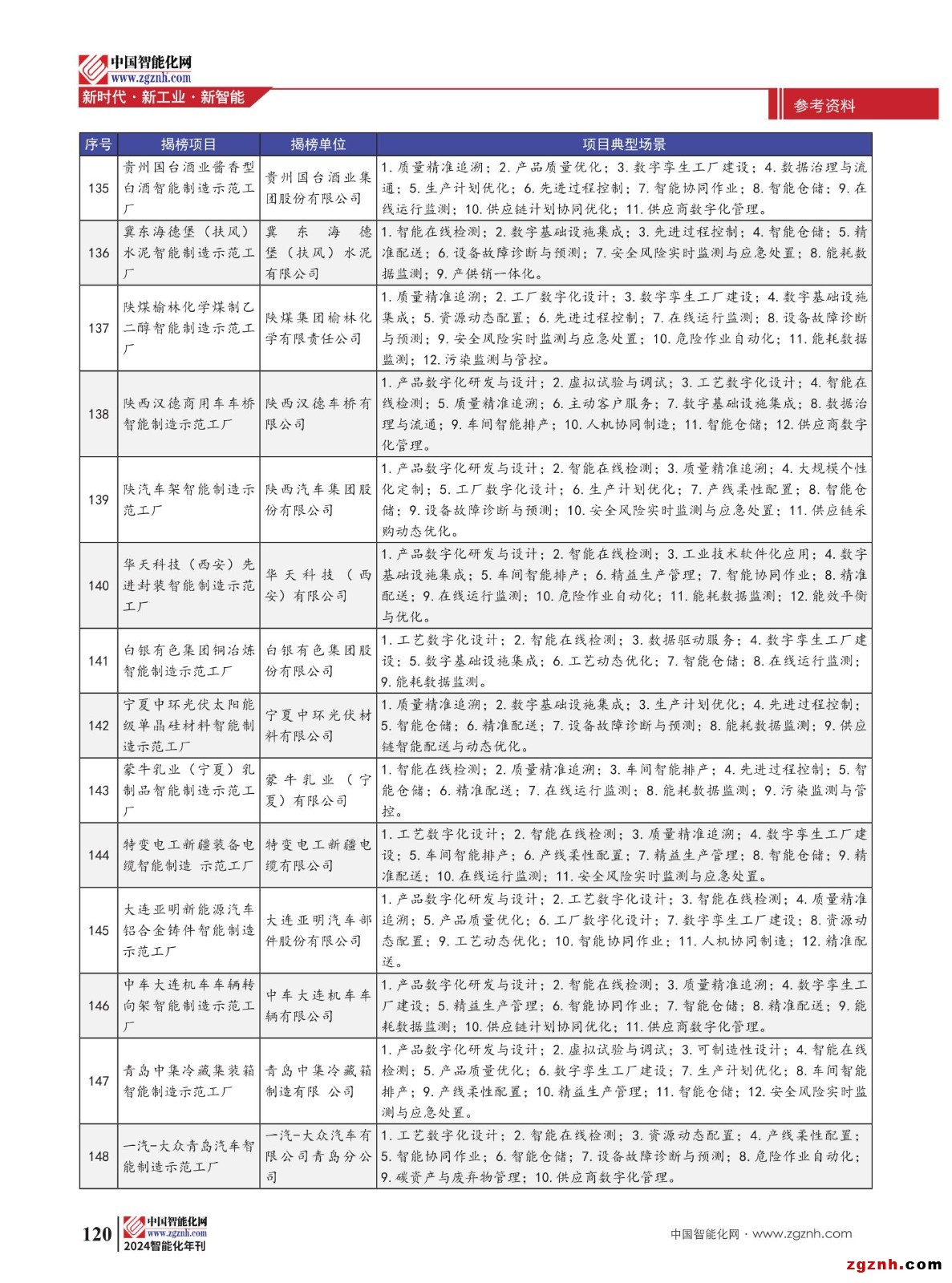 中国智能化网
www.zgznh.com
新时代 · 新工业 · 新智能

参考资料

| 序号 | 揭榜项目 | 揭榜单位 | 项目典型场景 |
|---|---|---|---|
| 135 | 贵州国台酒业酱香型白酒智能制造示范工厂 | 贵州国台酒业集团股份有限公司 | 1. 质量精准追溯；2. 产品质量优化；3. 数字孪生工厂建设；4. 数据治理与流通；5. 生产计划优化；6. 先进过程控制；7. 智能协同作业；8. 智能仓储；9. 在线运行监测；10. 供应链计划协同优化；11. 供应商数字化管理。 |
| 136 | 冀东海德堡（扶风）水泥智能制造示范工厂 | 冀东海德堡（扶风）水泥有限公司 | 1. 智能在线检测；2. 数字基础设施集成；3. 先进过程控制；4. 智能仓储；5. 精准配送；6. 设备故障诊断与预测；7. 安全风险实时监测与应急处置；8. 能耗数据监测；9. 产供销一体化。 |
| 137 | 陕煤榆林化学煤制乙二醇智能制造示范工厂 | 陕煤集团榆林化学有限责任公司 | 1. 质量精准追溯；2. 工厂数字化设计；3. 数字孪生工厂建设；4. 数字基础设施集成；5. 资源动态配置；6. 先进过程控制；7. 在线运行监测；8. 设备故障诊断与预测；9. 安全风险实时监测与应急处置；10. 危险作业自动化；11. 能耗数据监测；12. 污染监测与管控。 |
| 138 | 陕西汉德商用车车桥智能制造示范工厂 | 陕西汉德车桥有限公司 | 1. 产品数字化研发与设计；2. 虚拟试验与调试；3. 工艺数字化设计；4. 智能在线检测；5. 质量精准追溯；6. 主动客户服务；7. 数字基础设施集成；8. 数据治理与流通；9. 车间智能排产；10. 人机协同制造；11. 智能仓储；12. 供应商数字化管理。 |
| 139 | 陕汽车架智能制造示范工厂 | 陕西汽车集团股份有限公司 | 1. 产品数字化研发与设计；2. 智能在线检测；3. 质量精准追溯；4. 大规模个性化定制；5. 工厂数字化设计；6. 生产计划优化；7. 产线柔性配置；8. 智能仓储；9. 设备故障诊断与预测；10. 安全风险实时监测与应急处置；11. 供应链采购动态优化。 |
| 140 | 华天科技（西安）先进封装智能制造示范工厂 | 华天科技（西安）有限公司 | 1. 产品数字化研发与设计；2. 智能在线检测；3. 工业技术软件化应用；4. 数字基础设施集成；5. 车间智能排产；6. 精益生产管理；7. 智能协同作业；8. 精准配送；9. 在线运行监测；10. 危险作业自动化；11. 能耗数据监测；12. 能效平衡与优化。 |
| 141 | 白银有色集团铜冶炼智能制造示范工厂 | 白银有色集团股份有限公司 | 1. 工艺数字化设计；2. 智能在线检测；3. 数据驱动服务；4. 数字孪生工厂建设；5. 数字基础设施集成；6. 工艺动态优化；7. 智能仓储；8. 在线运行监测；9. 能耗数据监测。 |
| 142 | 宁夏中环光伏太阳能级单晶硅材料智能制造示范工厂 | 宁夏中环光伏材料有限公司 | 1. 质量精准追溯；2. 数字基础设施集成；3. 生产计划优化；4. 先进过程控制；5. 智能仓储；6. 精准配送；7. 设备故障诊断与预测；8. 能耗数据监测；9. 供应链智能配送与动态优化。 |
| 143 | 蒙牛乳业（宁夏）乳制品智能制造示范工厂 | 蒙牛乳业（宁夏）有限公司 | 1. 智能在线检测；2. 质量精准追溯；3. 车间智能排产；4. 先进过程控制；5. 智能仓储；6. 精准配送；7. 在线运行监测；8. 能耗数据监测；9. 污染监测与管控。 |
| 144 | 特变电工新疆装备电缆智能制造 示范工厂 | 特变电工新疆电缆有限公司 | 1. 工艺数字化设计；2. 智能在线检测；3. 质量精准追溯；4. 数字孪生工厂建设；5. 车间智能排产；6. 产线柔性配置；7. 精益生产管理；8. 智能仓储；9. 精准配送；10. 在线运行监测；11. 安全风险实时监测与应急处置。 |
| 145 | 大连亚明新能源汽车铝合金铸件智能制造示范工厂 | 大连亚明汽车部件股份有限公司 | 1. 产品数字化研发与设计；2. 工艺数字化设计；3. 智能在线检测；4. 质量精准追溯；5. 产品质量优化；6. 工厂数字化设计；7. 数字孪生工厂建设；8. 资源动态配置；9. 工艺动态优化；10. 智能协同作业；11. 人机协同制造；12. 精准配送。 |
| 146 | 中车大连机车车辆转向架智能制造示范工厂 | 中车大连机车车辆有限公司 | 1. 产品数字化研发与设计；2. 智能在线检测；3. 质量精准追溯；4. 数字孪生工厂建设；5. 精益生产管理；6. 智能协同作业；7. 智能仓储；8. 精准配送；9. 能耗数据监测；10. 供应链计划协同优化；11. 供应商数字化管理。 |
| 147 | 青岛中集冷藏集装箱智能制造示范工厂 | 青岛中集冷藏箱制造有限 公司 | 1. 产品数字化研发与设计；2. 虚拟试验与调试；3. 可制造性设计；4. 智能在线检测；5. 产品质量优化；6. 数字孪生工厂建设；7. 生产计划优化；8. 车间智能排产；9. 产线柔性配置；10. 精益生产管理；11. 智能仓储；12. 安全风险实时监测与应急处置。 |
| 148 | 一汽-大众青岛汽车智能制造示范工厂 | 一汽-大众汽车有限公司青岛分公司 | 1. 工艺数字化设计；2. 智能在线检测；3. 资源动态配置；4. 产线柔性配置；5. 智能协同作业；6. 智能仓储；7. 设备故障诊断与预测；8. 危险作业自动化；9. 碳资产与废弃物管理；10. 供应商数字化管理。 |

120 中国智能化网 www.zgznh.com 2024智能化年刊

中国智能化网 · www.zgznh.com

zgznh.com